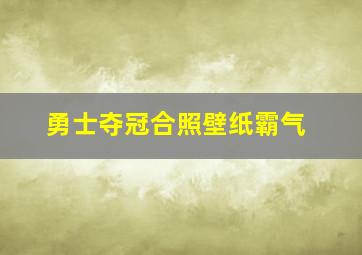 勇士夺冠合照壁纸霸气